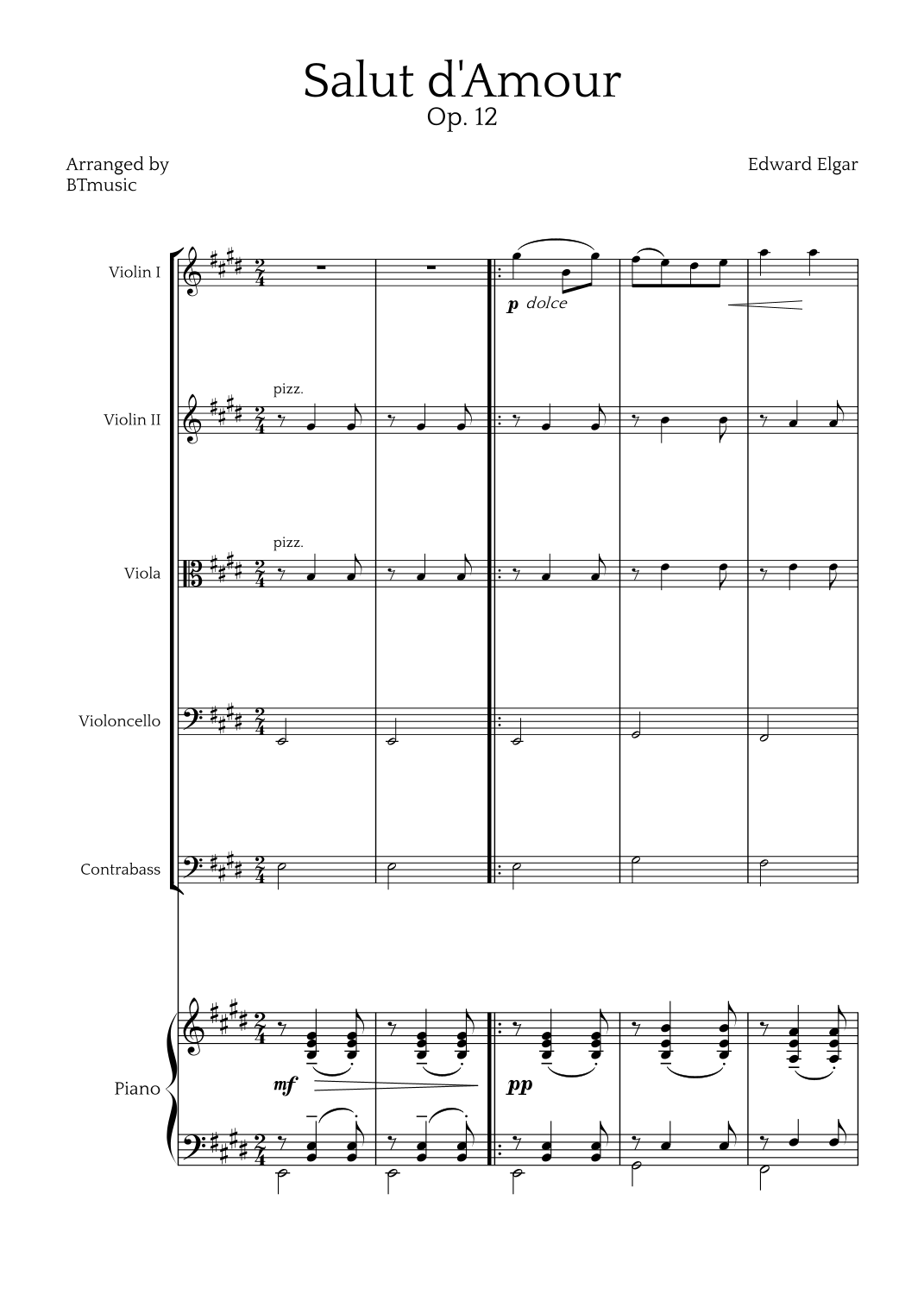 Salut d'Amour
Op. 12

Arranged by
BTmusic

Edward Elgar

Violin I

p dolce

Violin II

pizz.

Viola

pizz.

Violoncello

Contrabass

Piano

mf

pp